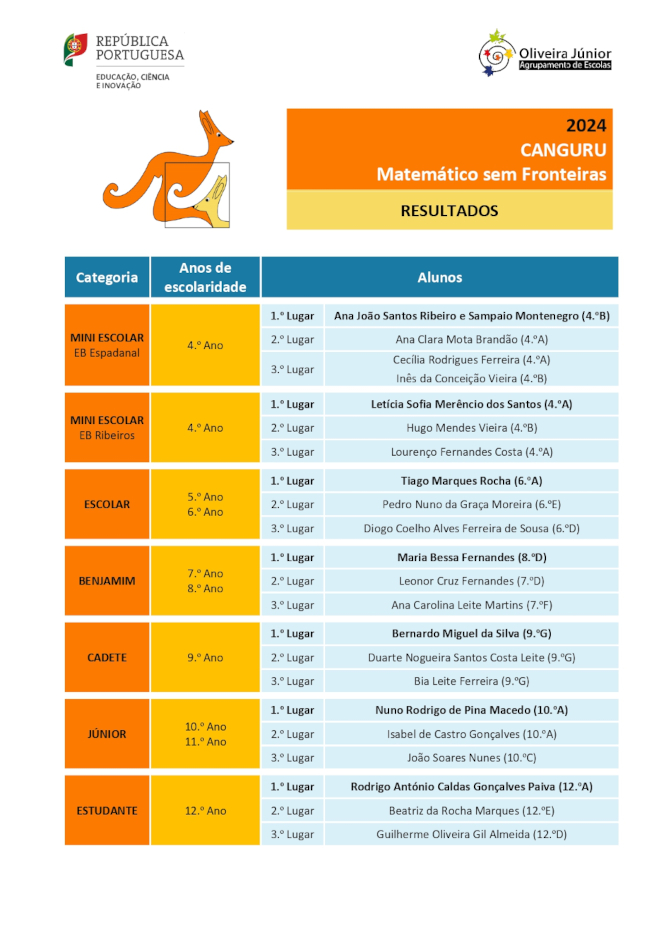 REPÚBLICA PORTUGUESA
EDUCAÇÃO, CIÊNCIA E INOVAÇÃO

Oliveira Júnior
Agrupamento de Escolas

2024
CANGURU
Matemático sem Fronteiras

RESULTADOS

| Categoria | Anos de escolaridade | Alunos | |
|---|---|---|---|
| MINI ESCOLAR EB Espadanal | 4.º Ano | 1.º Lugar | Ana João Santos Ribeiro e Sampaio Montenegro (4.ºB) |
| | | 2.º Lugar | Ana Clara Mota Brandão (4.ºA) |
| | | 3.º Lugar | Cecília Rodrigues Ferreira (4.ºA) Inês da Conceição Vieira (4.ºB) |
| MINI ESCOLAR EB Ribeiros | 4.º Ano | 1.º Lugar | Letícia Sofia Merêncio dos Santos (4.ºA) |
| | | 2.º Lugar | Hugo Mendes Vieira (4.ºB) |
| | | 3.º Lugar | Lourenço Fernandes Costa (4.ºA) |
| ESCOLAR | 5.º Ano 6.º Ano | 1.º Lugar | Tiago Marques Rocha (6.ºA) |
| | | 2.º Lugar | Pedro Nuno da Graça Moreira (6.ºE) |
| | | 3.º Lugar | Diogo Coelho Alves Ferreira de Sousa (6.ºD) |
| BENJAMIM | 7.º Ano 8.º Ano | 1.º Lugar | Maria Bessa Fernandes (8.ºD) |
| | | 2.º Lugar | Leonor Cruz Fernandes (7.ºD) |
| | | 3.º Lugar | Ana Carolina Leite Martins (7.ºF) |
| CADETE | 9.º Ano | 1.º Lugar | Bernardo Miguel da Silva (9.ºG) |
| | | 2.º Lugar | Duarte Nogueira Santos Costa Leite (9.ºG) |
| | | 3.º Lugar | Bia Leite Ferreira (9.ºG) |
| JÚNIOR | 10.º Ano 11.º Ano | 1.º Lugar | Nuno Rodrigo de Pina Macedo (10.ºA) |
| | | 2.º Lugar | Isabel de Castro Gonçalves (10.ºA) |
| | | 3.º Lugar | João Soares Nunes (10.ºC) |
| ESTUDANTE | 12.º Ano | 1.º Lugar | Rodrigo António Caldas Gonçalves Paiva (12.ºA) |
| | | 2.º Lugar | Beatriz da Rocha Marques (12.ºE) |
| | | 3.º Lugar | Guilherme Oliveira Gil Almeida (12.ºD) |